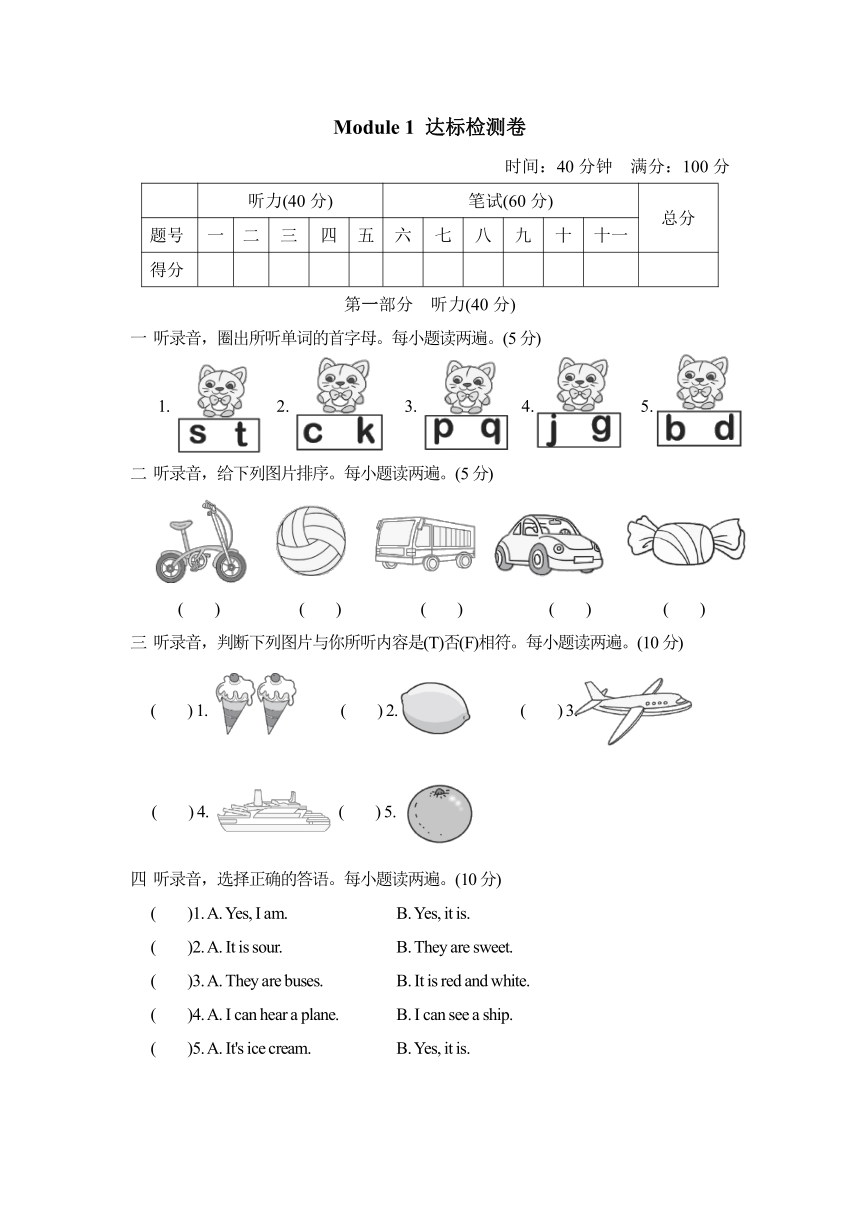 Module 1 达标检测卷

时间：40 分钟 满分：100 分

| | 听力(40 分) | | | | | 笔试(60 分) | | | | | | 总分 |
|---|---|---|---|---|---|---|---|---|---|---|---|---|
| 题号 | 一 | 二 | 三 | 四 | 五 | 六 | 七 | 八 | 九 | 十 | 十一 | |
| 得分 | | | | | | | | | | | | |

第一部分 听力(40 分)

一 听录音，圈出所听单词的首字母。每小题读两遍。(5 分)

1. s t 2. c k 3. p q 4. j g 5. b d

二 听录音，给下列图片排序。每小题读两遍。(5 分)

( ) ( ) ( ) ( ) ( )

三 听录音，判断下列图片与你所听内容是(T)否(F)相符。每小题读两遍。(10 分)

( ) 1. ( ) 2. ( ) 3.

( ) 4. ( ) 5.

四 听录音，选择正确的答语。每小题读两遍。(10 分)

( )1. A. Yes, I am. B. Yes, it is.

( )2. A. It is sour. B. They are sweet.

( )3. A. They are buses. B. It is red and white.

( )4. A. I can hear a plane. B. I can see a ship.

( )5. A. It's ice cream. B. Yes, it is.